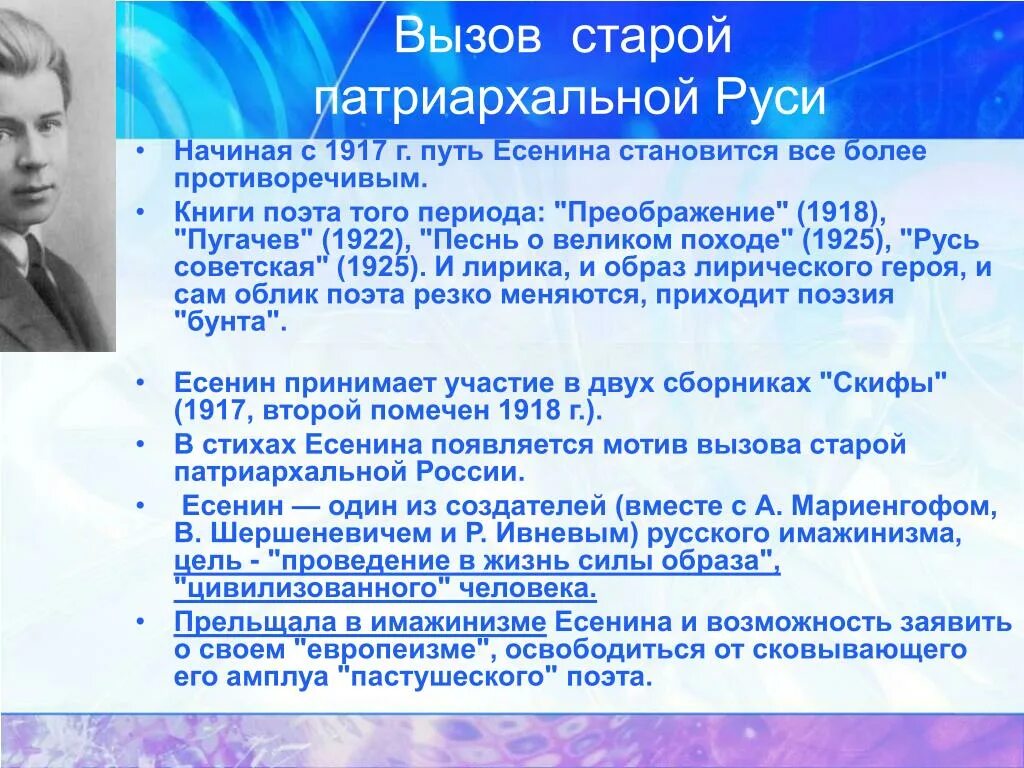 Вызов старой патриархальной Руси

• Начиная с 1917 г. путь Есенина становится все более противоречивым.
• Книги поэта того периода: "Преображение" (1918), "Пугачев" (1922), "Песнь о великом походе" (1925), "Русь советская" (1925). И лирика, и образ лирического героя, и сам облик поэта резко меняются, приходит поэзия "бунта".

• Есенин принимает участие в двух сборниках "Скифы" (1917, второй помечен 1918 г.).
• В стихах Есенина появляется мотив вызова старой патриархальной России.
• Есенин — один из создателей (вместе с А. Мариенгофом, В. Шершеневичем и Р. Ивневым) русского имажинизма, цель - "проведение в жизнь силы образа", "цивилизованного" человека.
• Прельщала в имажинизме Есенина и возможность заявить о своем "европеизме", освободиться от сковывающего его амплуа "пастушеского" поэта.